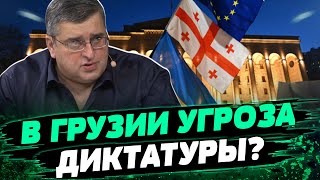 В ГРУЗИИ УГРОЗА
ДИКТАТУРЫ?